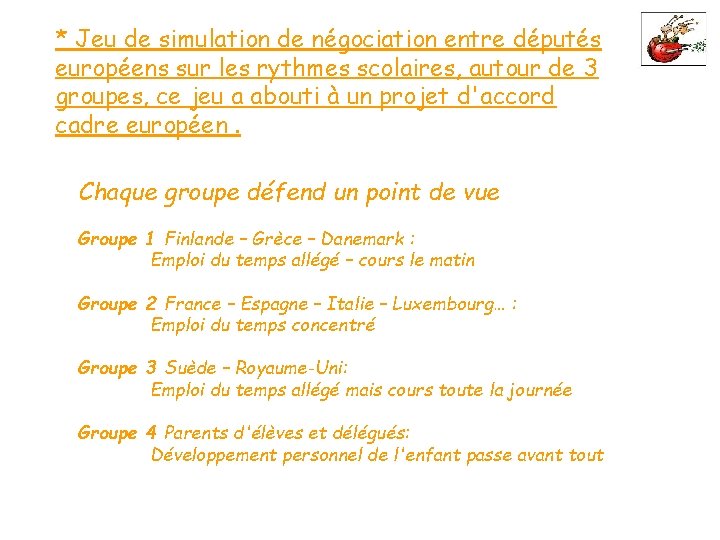 * Jeu de simulation de négociation entre députés européens sur les rythmes scolaires, autour de 3 groupes, ce jeu a abouti à un projet d'accord cadre européen .

Chaque groupe défend un point de vue

Groupe 1 Finlande – Grèce – Danemark :
Emploi du temps allégé – cours le matin

Groupe 2 France – Espagne – Italie – Luxembourg… :
Emploi du temps concentré

Groupe 3 Suède – Royaume-Uni:
Emploi du temps allégé mais cours toute la journée

Groupe 4 Parents d'élèves et délégués:
Développement personnel de l'enfant passe avant tout